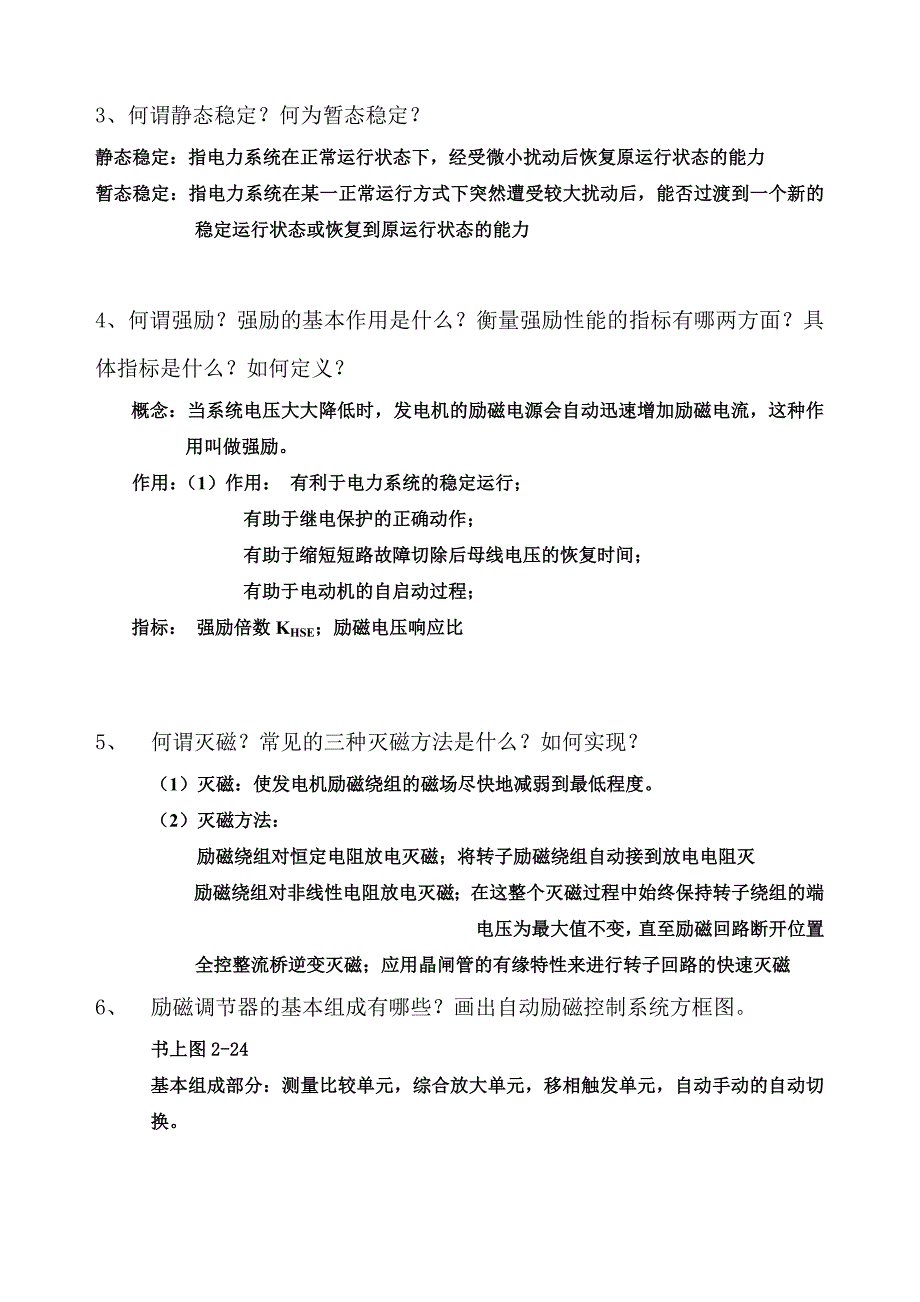 3、何谓静态稳定？何为暂态稳定？

静态稳定：指电力系统在正常运行状态下，经受微小扰动后恢复原运行状态的能力

暂态稳定：指电力系统在某一正常运行方式下突然遭受较大扰动后，能否过渡到一个新的稳定运行状态或恢复到原运行状态的能力

4、何谓强励？强励的基本作用是什么？衡量强励性能的指标有哪两方面？具体指标是什么？如何定义？

概念：当系统电压大大降低时，发电机的励磁电源会自动迅速增加励磁电流，这种作用叫做强励。

作用：（1）作用： 有利于电力系统的稳定运行；

有助于继电保护的正确动作；

有助于缩短短路故障切除后母线电压的恢复时间；

有助于电动机的自启动过程；

指标： 强励倍数 $K_{HSE}$；励磁电压响应比

5、 何谓灭磁？常见的三种灭磁方法是什么？如何实现？

（1）灭磁：使发电机励磁绕组的磁场尽快地减弱到最低程度。

（2）灭磁方法：

励磁绕组对恒定电阻放电灭磁；将转子励磁绕组自动接到放电电阻灭

励磁绕组对非线性电阻放电灭磁；在这整个灭磁过程中始终保持转子绕组的端电压为最大值不变，直至励磁回路断开位置

全控整流桥逆变灭磁；应用晶闸管的有缘特性来进行转子回路的快速灭磁

6、 励磁调节器的基本组成有哪些？画出自动励磁控制系统方框图。

书上图 2-24

基本组成部分：测量比较单元，综合放大单元，移相触发单元，自动手动的自动切换。